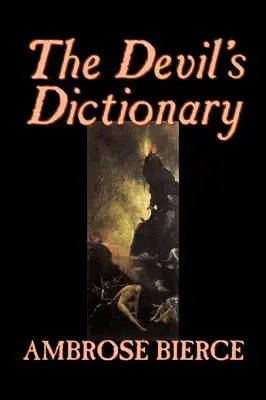 The Devil's Dictionary

AMBROSE BIERCE